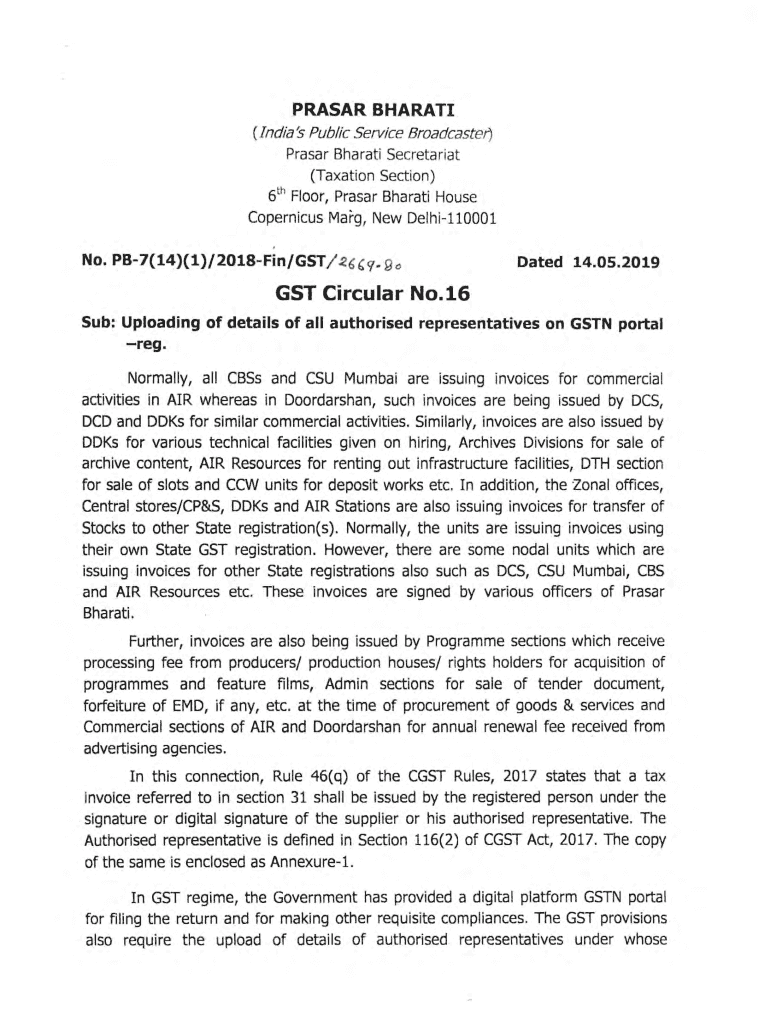 PRASAR BHARATI
(India's Public Service Broadcaster)
Prasar Bharati Secretariat
(Taxation Section)
$6^{th}$ Floor, Prasar Bharati House
Copernicus Marg, New Delhi-110001

No. PB-7(14)(1)/2018-Fin/GST/2669-80

Dated 14.05.2019

GST Circular No.16

Sub: Uploading of details of all authorised representatives on GSTN portal –reg.

Normally, all CBSs and CSU Mumbai are issuing invoices for commercial activities in AIR whereas in Doordarshan, such invoices are being issued by DCS, DCD and DDKs for similar commercial activities. Similarly, invoices are also issued by DDKs for various technical facilities given on hiring, Archives Divisions for sale of archive content, AIR Resources for renting out infrastructure facilities, DTH section for sale of slots and CCW units for deposit works etc. In addition, the Zonal offices, Central stores/CP&S, DDKs and AIR Stations are also issuing invoices for transfer of Stocks to other State registration(s). Normally, the units are issuing invoices using their own State GST registration. However, there are some nodal units which are issuing invoices for other State registrations also such as DCS, CSU Mumbai, CBS and AIR Resources etc. These invoices are signed by various officers of Prasar Bharati.

Further, invoices are also being issued by Programme sections which receive processing fee from producers/ production houses/ rights holders for acquisition of programmes and feature films, Admin sections for sale of tender document, forfeiture of EMD, if any, etc. at the time of procurement of goods & services and Commercial sections of AIR and Doordarshan for annual renewal fee received from advertising agencies.

In this connection, Rule 46(q) of the CGST Rules, 2017 states that a tax invoice referred to in section 31 shall be issued by the registered person under the signature or digital signature of the supplier or his authorised representative. The Authorised representative is defined in Section 116(2) of CGST Act, 2017. The copy of the same is enclosed as Annexure-1.

In GST regime, the Government has provided a digital platform GSTN portal for filing the return and for making other requisite compliances. The GST provisions also require the upload of details of authorised representatives under whose